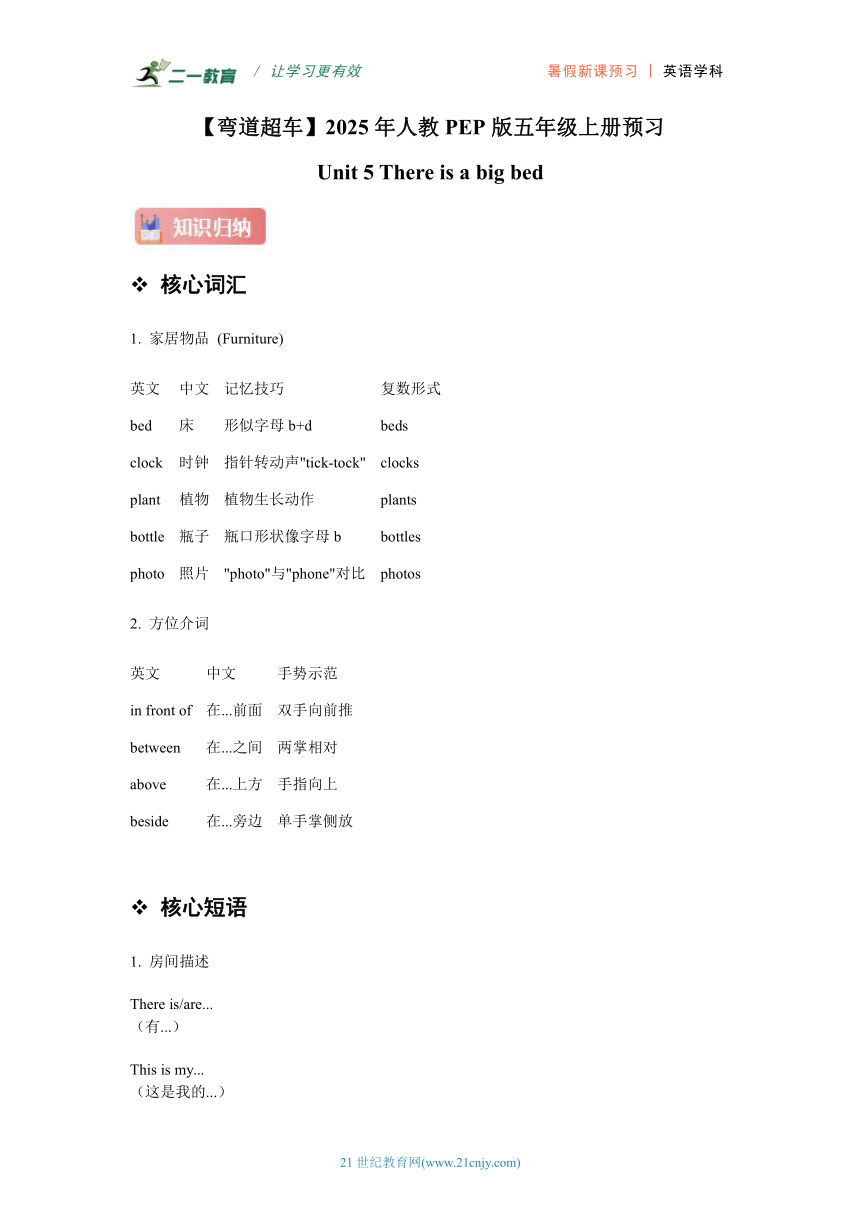 二一教育 / 让学习更有效 暑假新课预习 | 英语学科

【弯道超车】2025 年人教 PEP 版五年级上册预习

Unit 5 There is a big bed

知识归纳

❖ 核心词汇

1. 家居物品 (Furniture)

| 英文 | 中文 | 记忆技巧 | 复数形式 |
|---|---|---|---|
| bed | 床 | 形似字母 b+d | beds |
| clock | 时钟 | 指针转动声"tick-tock" | clocks |
| plant | 植物 | 植物生长动作 | plants |
| bottle | 瓶子 | 瓶口形状像字母 b | bottles |
| photo | 照片 | "photo"与"phone"对比 | photos |

2. 方位介词

| 英文 | 中文 | 手势示范 |
|---|---|---|
| in front of | 在...前面 | 双手向前推 |
| between | 在...之间 | 两掌相对 |
| above | 在...上方 | 手指向上 |
| beside | 在...旁边 | 单手掌侧放 |

❖ 核心短语

1. 房间描述

There is/are...
（有...）

This is my...
（这是我的...）

21 世纪教育网(www.21cnjy.com)